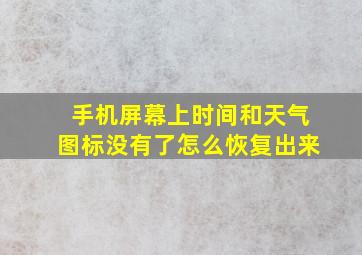 手机屏幕上时间和天气图标没有了怎么恢复出来